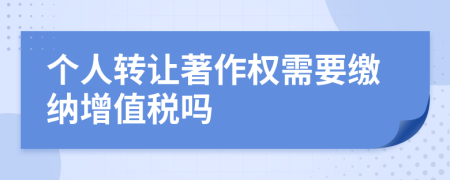 个人转让著作权需要缴纳增值税吗